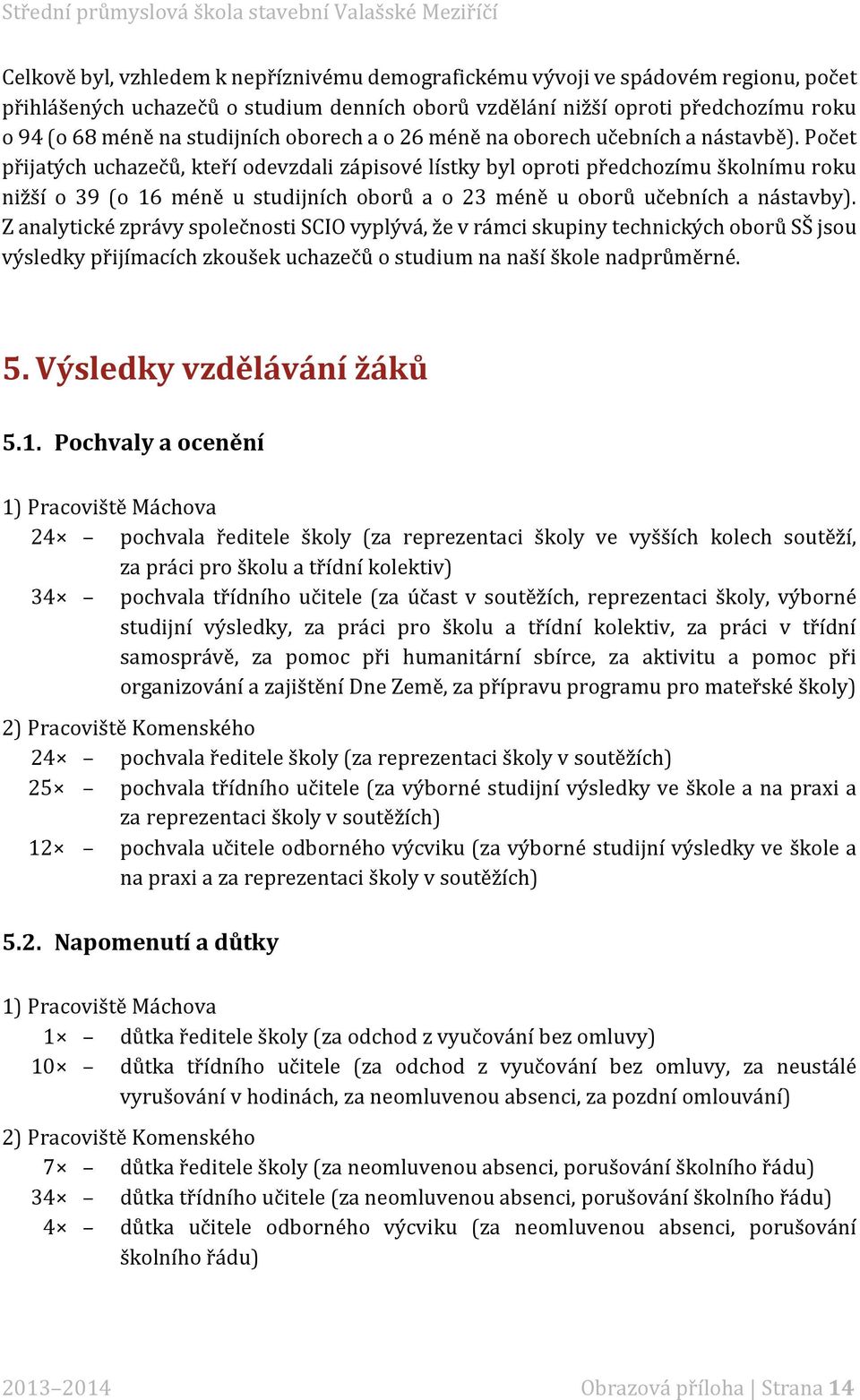 Střední průmyslová škola stavební Valašské Meziříčí

Celkově byl, vzhledem k nepříznivému demografickému vývoji ve spádovém regionu, počet přihlášených uchazečů o studium denních oborů vzdělání nižší oproti předchozímu roku o 94 (o 68 méně na studijních oborech a o 26 méně na oborech učebních a nástavbě). Počet přijatých uchazečů, kteří odevzdali zápisové lístky byl oproti předchozímu školnímu roku nižší o 39 (o 16 méně u studijních oborů a o 23 méně u oborů učebních a nástavby). Z analytické zprávy společnosti SCIO vyplývá, že v rámci skupiny technických oborů SŠ jsou výsledky přijímacích zkoušek uchazečů o studium na naší škole nadprůměrné.

5. Výsledky vzdělávání žáků

5.1. Pochvaly a ocenění

1) Pracoviště Máchova
24× – pochvala ředitele školy (za reprezentaci školy ve vyšších kolech soutěží, za práci pro školu a třídní kolektiv)
34× – pochvala třídního učitele (za účast v soutěžích, reprezentaci školy, výborné studijní výsledky, za práci pro školu a třídní kolektiv, za práci v třídní samosprávě, za pomoc při humanitární sbírce, za aktivitu a pomoc při organizování a zajištění Dne Země, za přípravu programu pro mateřské školy)

2) Pracoviště Komenského
24× – pochvala ředitele školy (za reprezentaci školy v soutěžích)
25× – pochvala třídního učitele (za výborné studijní výsledky ve škole a na praxi a za reprezentaci školy v soutěžích)
12× – pochvala učitele odborného výcviku (za výborné studijní výsledky ve škole a na praxi a za reprezentaci školy v soutěžích)

5.2. Napomenutí a důtky

1) Pracoviště Máchova
1× – důtka ředitele školy (za odchod z vyučování bez omluvy)
10× – důtka třídního učitele (za odchod z vyučování bez omluvy, za neustálé vyrušování v hodinách, za neomluvenou absenci, za pozdní omlouvání)

2) Pracoviště Komenského
7× – důtka ředitele školy (za neomluvenou absenci, porušování školního řádu)
34× – důtka třídního učitele (za neomluvenou absenci, porušování školního řádu)
4× – důtka učitele odborného výcviku (za neomluvenou absenci, porušování školního řádu)

2013–2014 Obrazová příloha | Strana 14